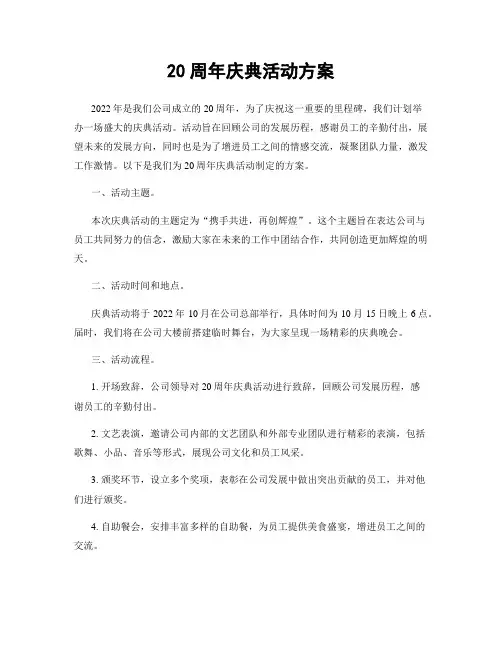 20 周年庆典活动方案

2022 年是我们公司成立的 20 周年，为了庆祝这一重要的里程碑，我们计划举办一场盛大的庆典活动。活动旨在回顾公司的发展历程，感谢员工的辛勤付出，展望未来的发展方向，同时也是为了增进员工之间的情感交流，凝聚团队力量，激发工作激情。以下是我们为 20 周年庆典活动制定的方案。

一、活动主题。

本次庆典活动的主题定为“携手共进，再创辉煌”。这个主题旨在表达公司与员工共同努力的信念，激励大家在未来的工作中团结合作，共同创造更加辉煌的明天。

二、活动时间和地点。

庆典活动将于 2022 年 10 月在公司总部举行，具体时间为 10 月 15 日晚上 6 点。届时，我们将在公司大楼前搭建临时舞台，为大家呈现一场精彩的庆典晚会。

三、活动流程。

1. 开场致辞，公司领导对 20 周年庆典活动进行致辞，回顾公司发展历程，感谢员工的辛勤付出。

2. 文艺表演，邀请公司内部的文艺团队和外部专业团队进行精彩的表演，包括歌舞、小品、音乐等形式，展现公司文化和员工风采。

3. 颁奖环节，设立多个奖项，表彰在公司发展中做出突出贡献的员工，并对他们进行颁奖。

4. 自助餐会，安排丰富多样的自助餐，为员工提供美食盛宴，增进员工之间的交流。